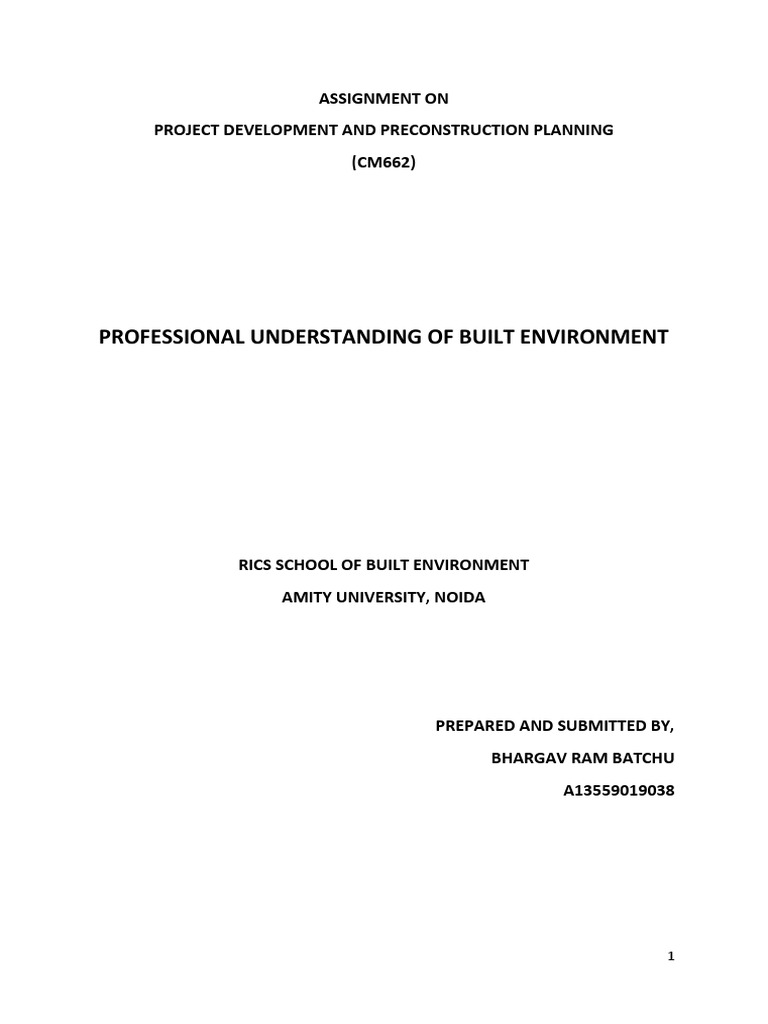 ASSIGNMENT ON
PROJECT DEVELOPMENT AND PRECONSTRUCTION PLANNING
(CM662)

PROFESSIONAL UNDERSTANDING OF BUILT ENVIRONMENT

RICS SCHOOL OF BUILT ENVIRONMENT
AMITY UNIVERSITY, NOIDA

PREPARED AND SUBMITTED BY,
BHARGAV RAM BATCHU
A13559019038

1